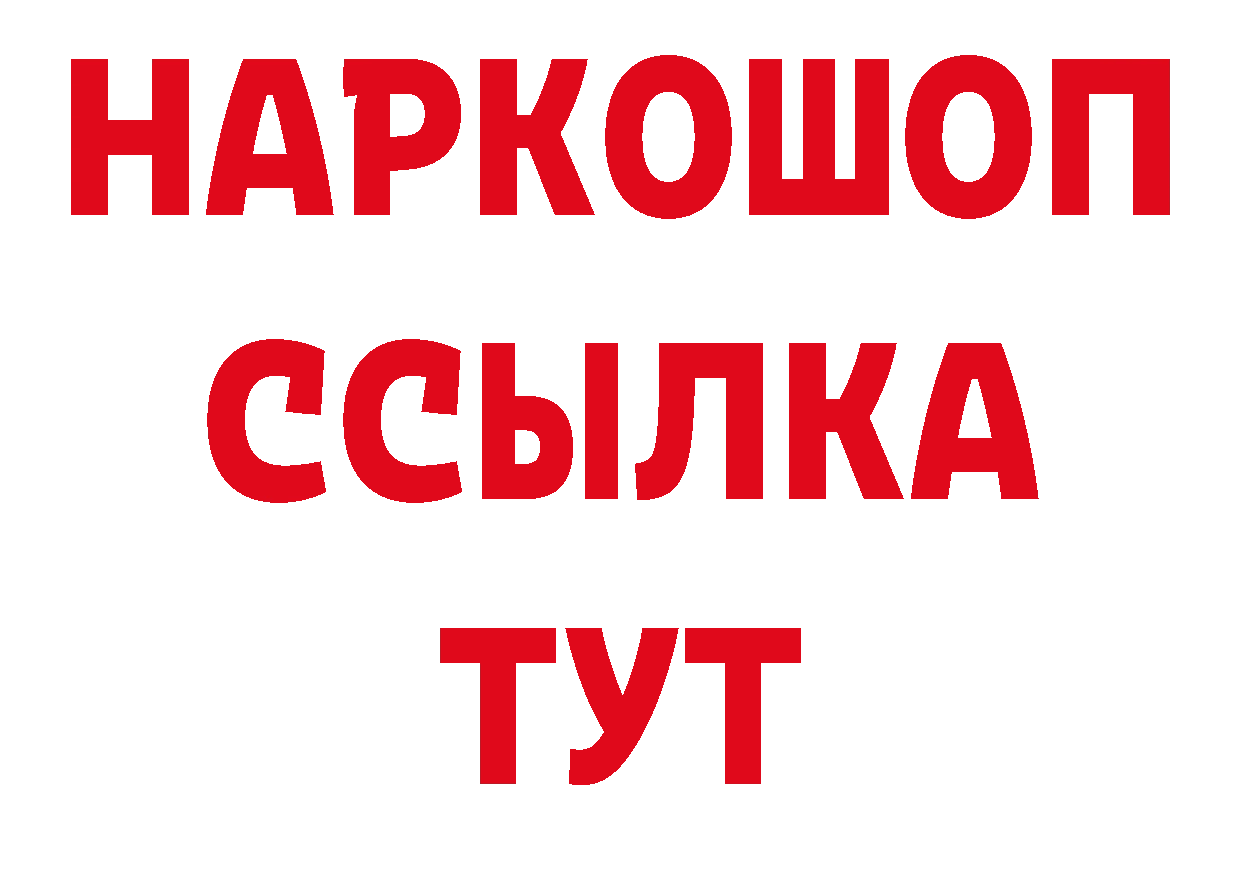 НАРКОШОП
ССЫЛКА
ТУТ